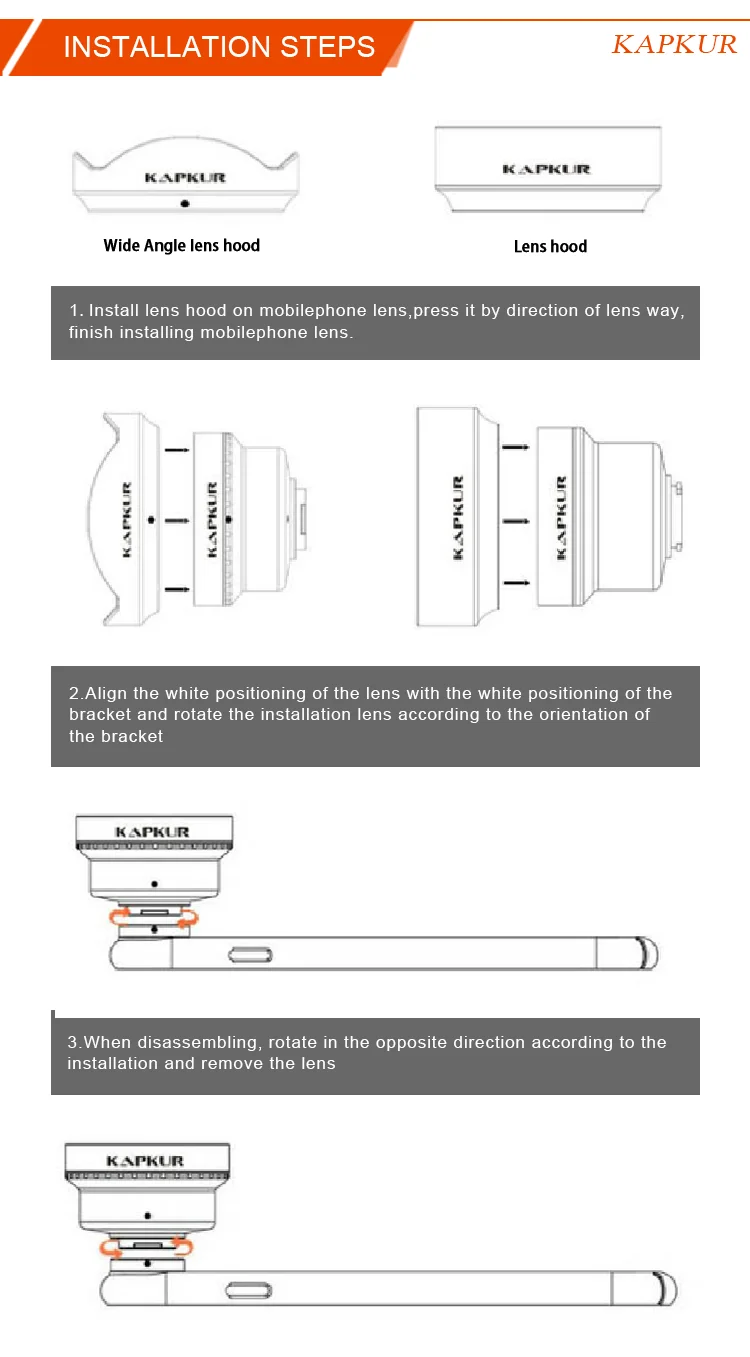 INSTALLATION STEPS

KAPKUR

KAPKUR

KAPKUR

Wide Angle lens hood

Lens hood

1. Install lens hood on mobilephone lens,press it by direction of lens way, finish installing mobilephone lens.

KAPKUR

KAPKUR

KAPKUR

KAPKUR

2.Align the white positioning of the lens with the white positioning of the bracket and rotate the installation lens according to the orientation of the bracket

KAPKUR

3.When disassembling, rotate in the opposite direction according to the installation and remove the lens

KAPKUR